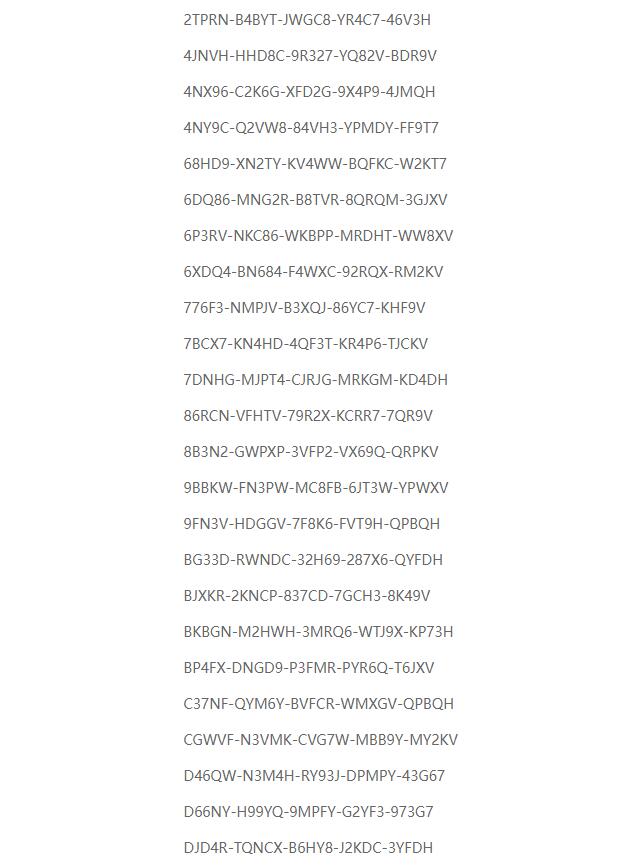 2TPRN-B4BYT-JWGC8-YR4C7-46V3H

4JNVH-HHD8C-9R327-YQ82V-BDR9V

4NX96-C2K6G-XFD2G-9X4P9-4JMQH

4NY9C-Q2VW8-84VH3-YPMDY-FF9T7

68HD9-XN2TY-KV4WW-BQFKC-W2KT7

6DQ86-MNG2R-B8TVR-8QRQM-3GJXV

6P3RV-NKC86-WKBPP-MRDHT-WW8XV

6XDQ4-BN684-F4WXC-92RQX-RM2KV

776F3-NMPJV-B3XQJ-86YC7-KHF9V

7BCX7-KN4HD-4QF3T-KR4P6-TJCKV

7DNHG-MJPT4-CJRJG-MRKGM-KD4DH

86RCN-VFHTV-79R2X-KCRR7-7QR9V

8B3N2-GWPXP-3VFP2-VX69Q-QRPKV

9BBKW-FN3PW-MC8FB-6JT3W-YPWXV

9FN3V-HDGGV-7F8K6-FVT9H-QPBQH

BG33D-RWNDC-32H69-287X6-QYFDH

BJXKR-2KNCP-837CD-7GCH3-8K49V

BKBGN-M2HWH-3MRQ6-WTJ9X-KP73H

BP4FX-DNGD9-P3FMR-PYR6Q-T6JXV

C37NF-QYM6Y-BVFCR-WMXGV-QPBQH

CGWVF-N3VMK-CVG7W-MBB9Y-MY2KV

D46QW-N3M4H-RY93J-DPMPY-43G67

D66NY-H99YQ-9MPFY-G2YF3-973G7

DJD4R-TQNCX-B6HY8-J2KDC-3YFDH